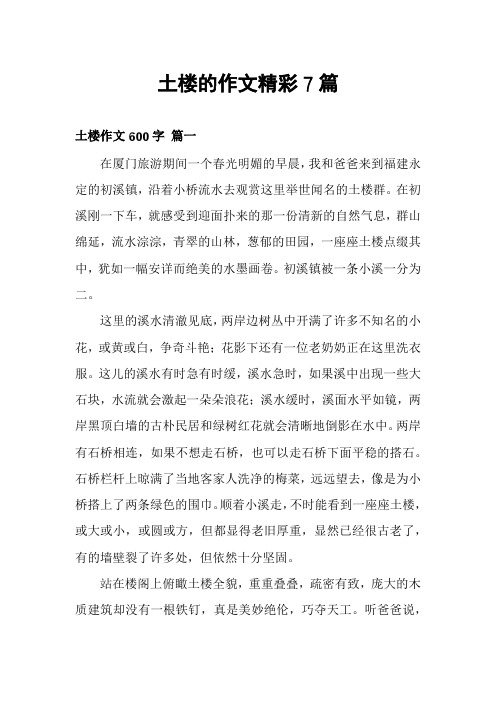 土楼的作文精彩 7 篇

土楼作文 600 字 篇一

在厦门旅游期间一个春光明媚的早晨，我和爸爸来到福建永定的初溪镇，沿着小桥流水去观赏这里举世闻名的土楼群。在初溪刚一下车，就感受到迎面扑来的那一份清新的自然气息，群山绵延，流水淙淙，青翠的山林，葱郁的田园，一座座土楼点缀其中，犹如一幅安详而绝美的水墨画卷。初溪镇被一条小溪一分为二。

这里的溪水清澈见底，两岸边树丛中开满了许多不知名的小花，或黄或白，争奇斗艳；花影下还有一位老奶奶正在这里洗衣服。这儿的溪水有时急有时缓，溪水急时，如果溪中出现一些大石块，水流就会激起一朵朵浪花；溪水缓时，溪面水平如镜，两岸黑顶白墙的古朴民居和绿树红花就会清晰地倒影在水中。两岸有石桥相连，如果不想走石桥，也可以走石桥下面平稳的搭石。石桥栏杆上晾满了当地客家人洗净的梅菜，远远望去，像是为小桥搭上了两条绿色的围巾。顺着小溪走，不时能看到一座座土楼，或大或小，或圆或方，但都显得老旧厚重，显然已经很古老了，有的墙壁裂了许多处，但依然十分坚固。

站在楼阁上俯瞰土楼全貌，重重叠叠，疏密有致，庞大的木质建筑却没有一根铁钉，真是美妙绝伦，巧夺天工。听爸爸说，